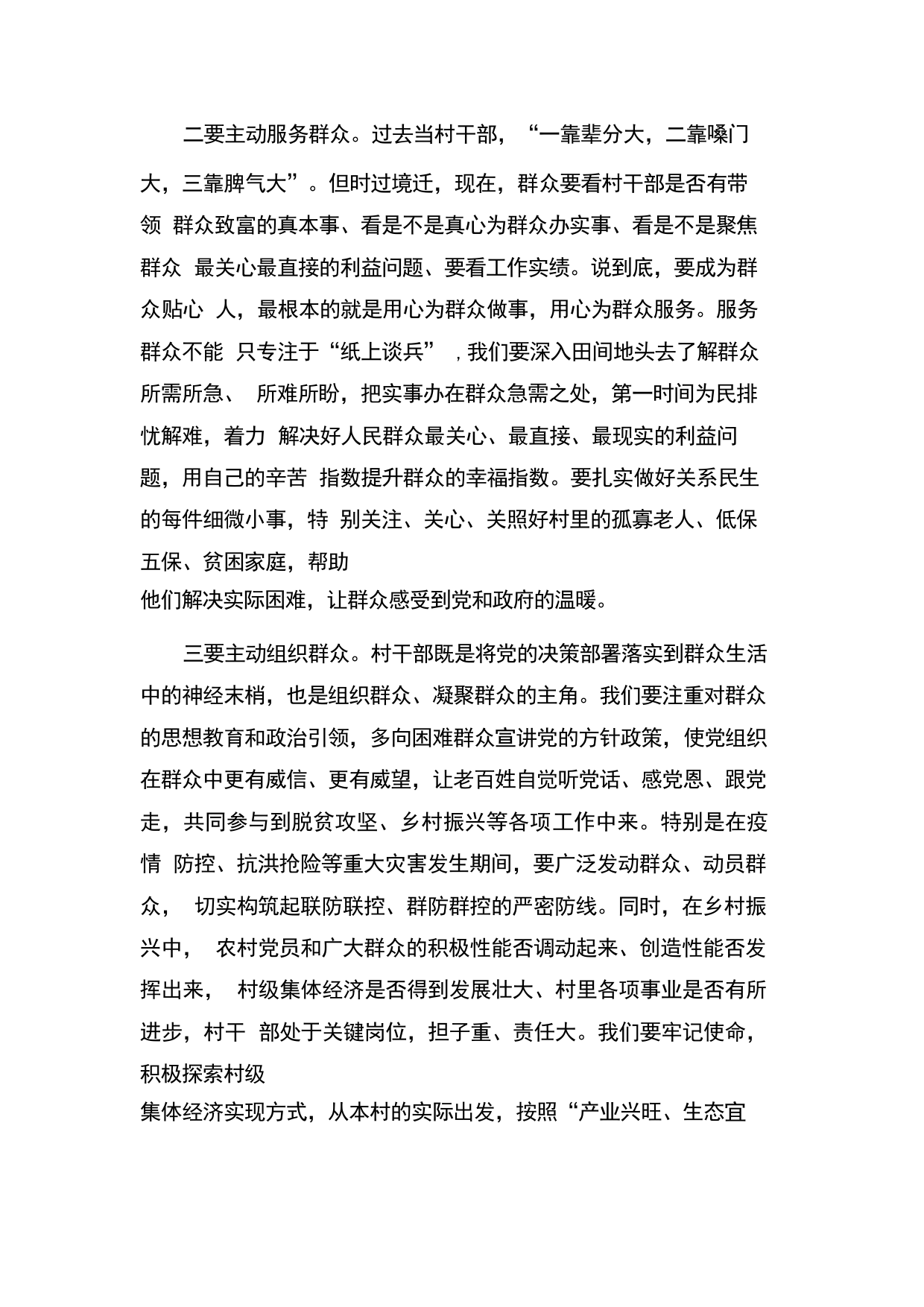 二要主动服务群众。过去当村干部，“一靠辈分大，二靠嗓门大，三靠脾气大”。但时过境迁，现在，群众要看村干部是否有带领 群众致富的真本事、看是不是真心为群众办实事、看是不是聚焦群众 最关心最直接的利益问题、要看工作实绩。说到底，要成为群众贴心 人，最根本的就是用心为群众做事，用心为群众服务。服务群众不能 只专注于“纸上谈兵”，我们要深入田间地头去了解群众所需所急、 所难所盼，把实事办在群众急需之处，第一时间为民排忧解难，着力 解决好人民群众最关心、最直接、最现实的利益问题，用自己的辛苦 指数提升群众的幸福指数。要扎实做好关系民生的每件细微小事，特 别关注、关心、关照好村里的孤寡老人、低保五保、贫困家庭，帮助他们解决实际困难，让群众感受到党和政府的温暖。

三要主动组织群众。村干部既是将党的决策部署落实到群众生活中的神经末梢，也是组织群众、凝聚群众的主角。我们要注重对群众的思想教育和政治引领，多向困难群众宣讲党的方针政策，使党组织在群众中更有威信、更有威望，让老百姓自觉听党话、感党恩、跟党走，共同参与到脱贫攻坚、乡村振兴等各项工作中来。特别是在疫情 防控、抗洪抢险等重大灾害发生期间，要广泛发动群众、动员群众， 切实构筑起联防联控、群防群控的严密防线。同时，在乡村振兴中， 农村党员和广大群众的积极性能否调动起来、创造性能否发挥出来， 村级集体经济是否得到发展壮大、村里各项事业是否有所进步，村干 部处于关键岗位，担子重、责任大。我们要牢记使命，积极探索村级集体经济实现方式，从本村的实际出发，按照“产业兴旺、生态宜